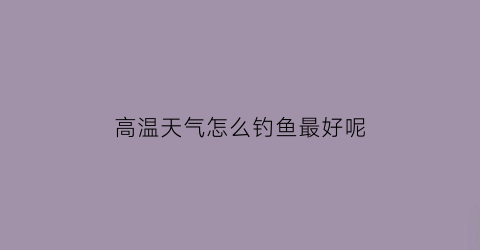 高温天气怎么钓鱼最好呢